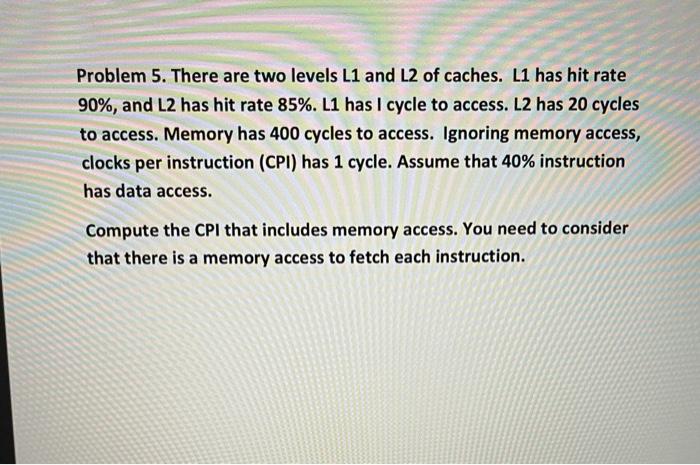 Problem 5. There are two levels L1 and L2 of caches. L1 has hit rate 90%, and L2 has hit rate 85%. L1 has I cycle to access. L2 has 20 cycles to access. Memory has 400 cycles to access. Ignoring memory access, clocks per instruction (CPI) has 1 cycle. Assume that 40% instruction has data access.

Compute the CPI that includes memory access. You need to consider that there is a memory access to fetch each instruction.